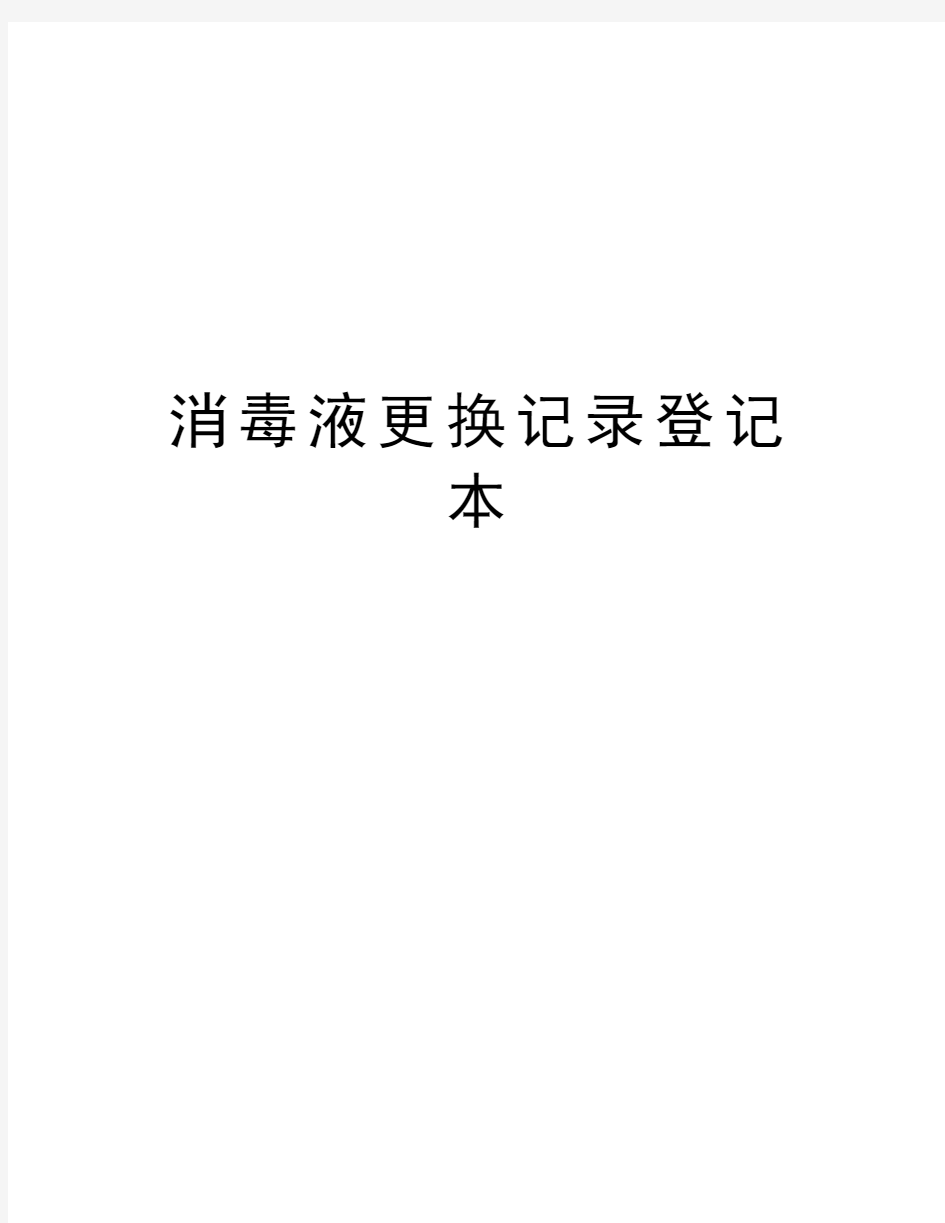 消毒液更换记录登记本